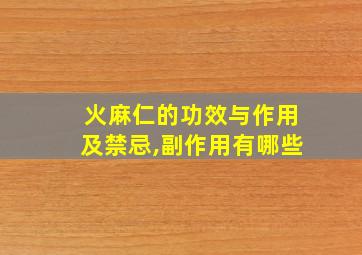 火麻仁的功效与作用及禁忌,副作用有哪些